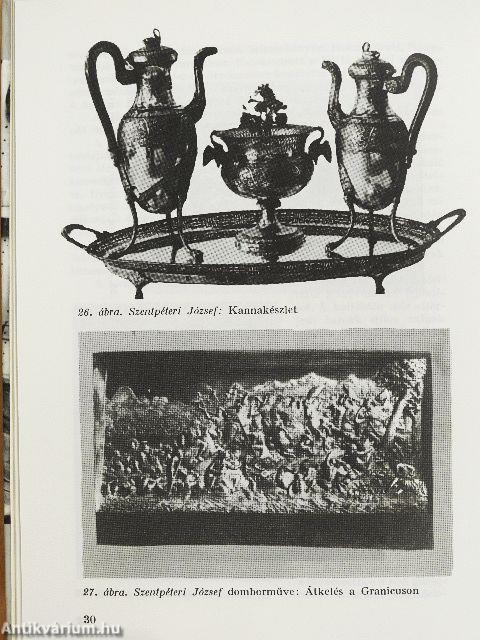 26. ábra. Szentpéteri József: Kannakészlet

27. ábra. Szentpéteri József domborműve: Átkelés a Granicuson

30

Antikvárium.hu